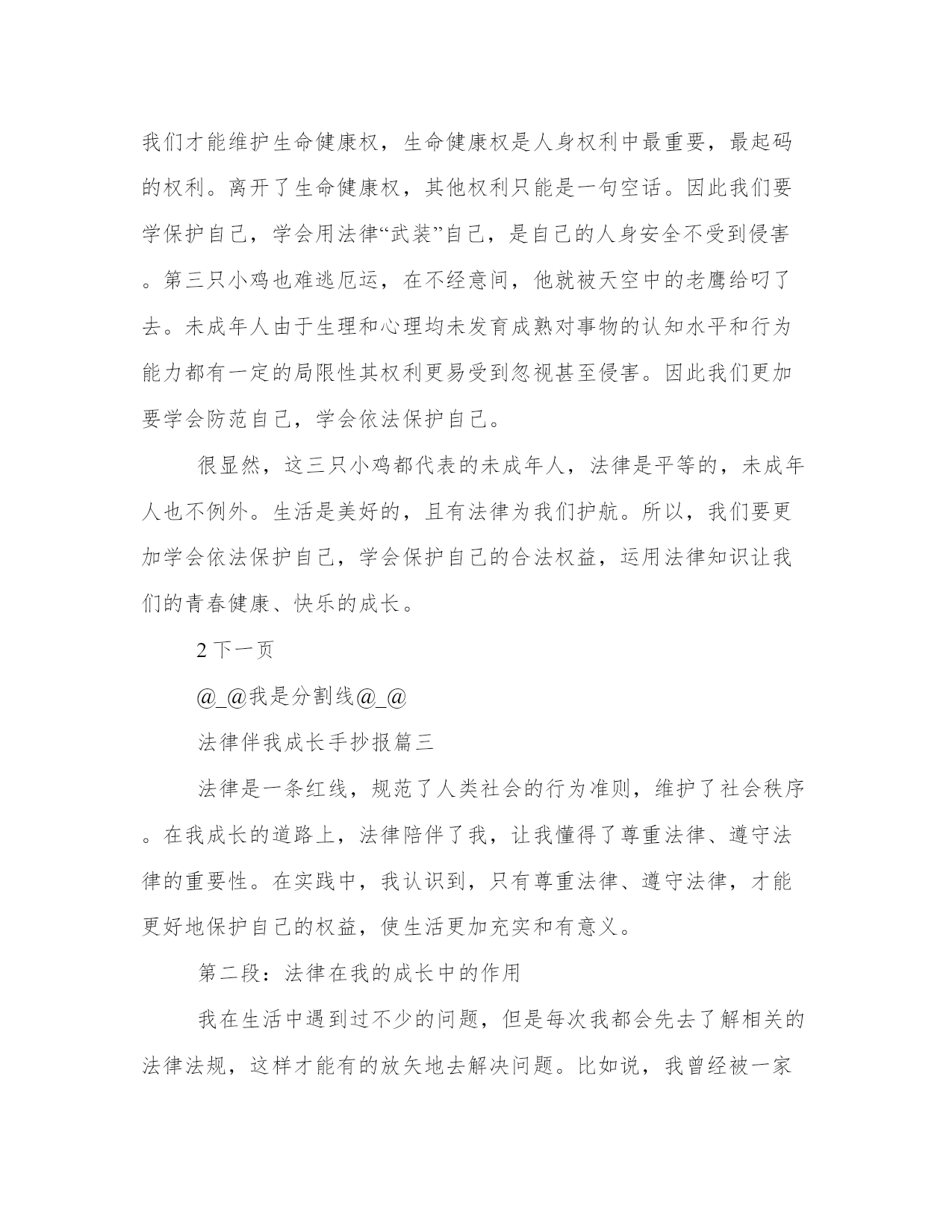 我们才能维护生命健康权，生命健康权是人身权利中最重要，最起码的权利。离开了生命健康权，其他权利只能是一句空话。因此我们要学保护自己，学会用法律“武装”自己，是自己的人身安全不受到侵害。第三只小鸡也难逃厄运，在不经意间，他就被天空中的老鹰给叼了去。未成年人由于生理和心理均未发育成熟对事物的认知水平和行为能力都有一定的局限性其权利更易受到忽视甚至侵害。因此我们更加要学会防范自己，学会依法保护自己。

很显然，这三只小鸡都代表的未成年人，法律是平等的，未成年人也不例外。生活是美好的，且有法律为我们护航。所以，我们要更加学会依法保护自己，学会保护自己的合法权益，运用法律知识让我们的青春健康、快乐的成长。

2 下一页

@_@我是分割线@_@

法律伴我成长手抄报篇三

法律是一条红线，规范了人类社会的行为准则，维护了社会秩序。在我成长的道路上，法律陪伴了我，让我懂得了尊重法律、遵守法律的重要性。在实践中，我认识到，只有尊重法律、遵守法律，才能更好地保护自己的权益，使生活更加充实和有意义。

第二段：法律在我的成长中的作用

我在生活中遇到过不少的问题，但是每次我都会先去了解相关的法律法规，这样才能有的放矢地去解决问题。比如说，我曾经被一家